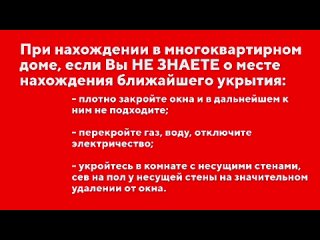 При нахождении в многоквартирном доме, если Вы НЕ ЗНАЕТЕ о месте нахождения ближайшего укрытия:

- плотно закройте окна и в дальнейшем к ним не подходите;

- перекройте газ, воду, отключите электричество;

- укройтесь в комнате с несущими стенами, сев на пол у несущей стены на значительном удалении от окна.